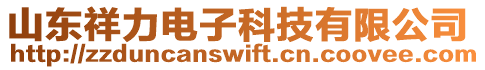 山东祥力电子科技有限公司
http://zzduncanswift.cn.coovee.com